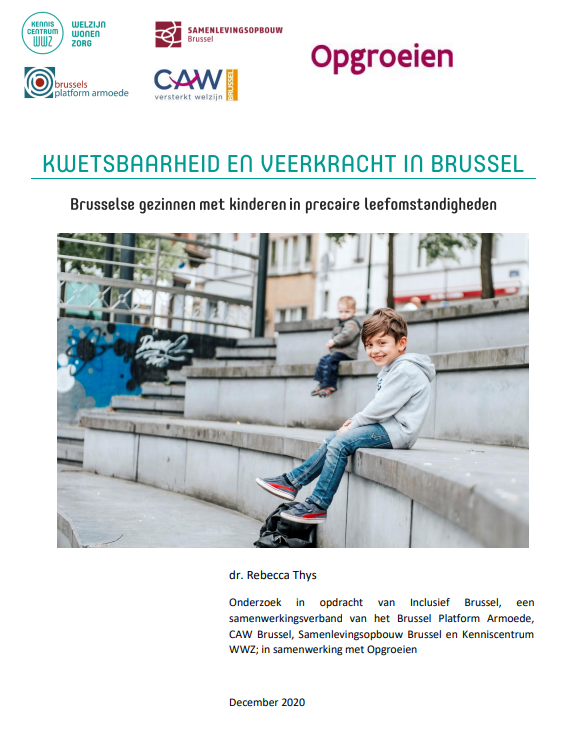 KENNIS CENTRUM WWZ WELZIJN WONEN ZORG

SAMENLEVINGSOPBOUW Brussel

Opgroeien

brussels platform armoede

CAW versterkt welzijn BRUSSEL

KWETSBAARHEID EN VEERKRACHT IN BRUSSEL

Brusselse gezinnen met kinderen in precaire leefomstandigheden

dr. Rebecca Thys

Onderzoek in opdracht van Inclusief Brussel, een samenwerkingsverband van het Brussel Platform Armoede, CAW Brussel, Samenlevingsopbouw Brussel en Kenniscentrum WWZ; in samenwerking met Opgroeien

December 2020